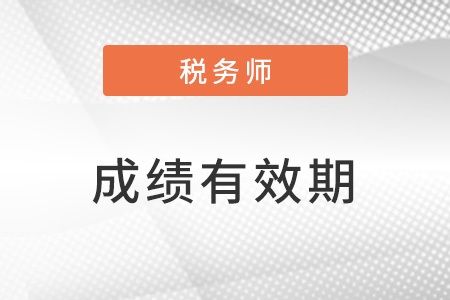 税务师

成绩有效期